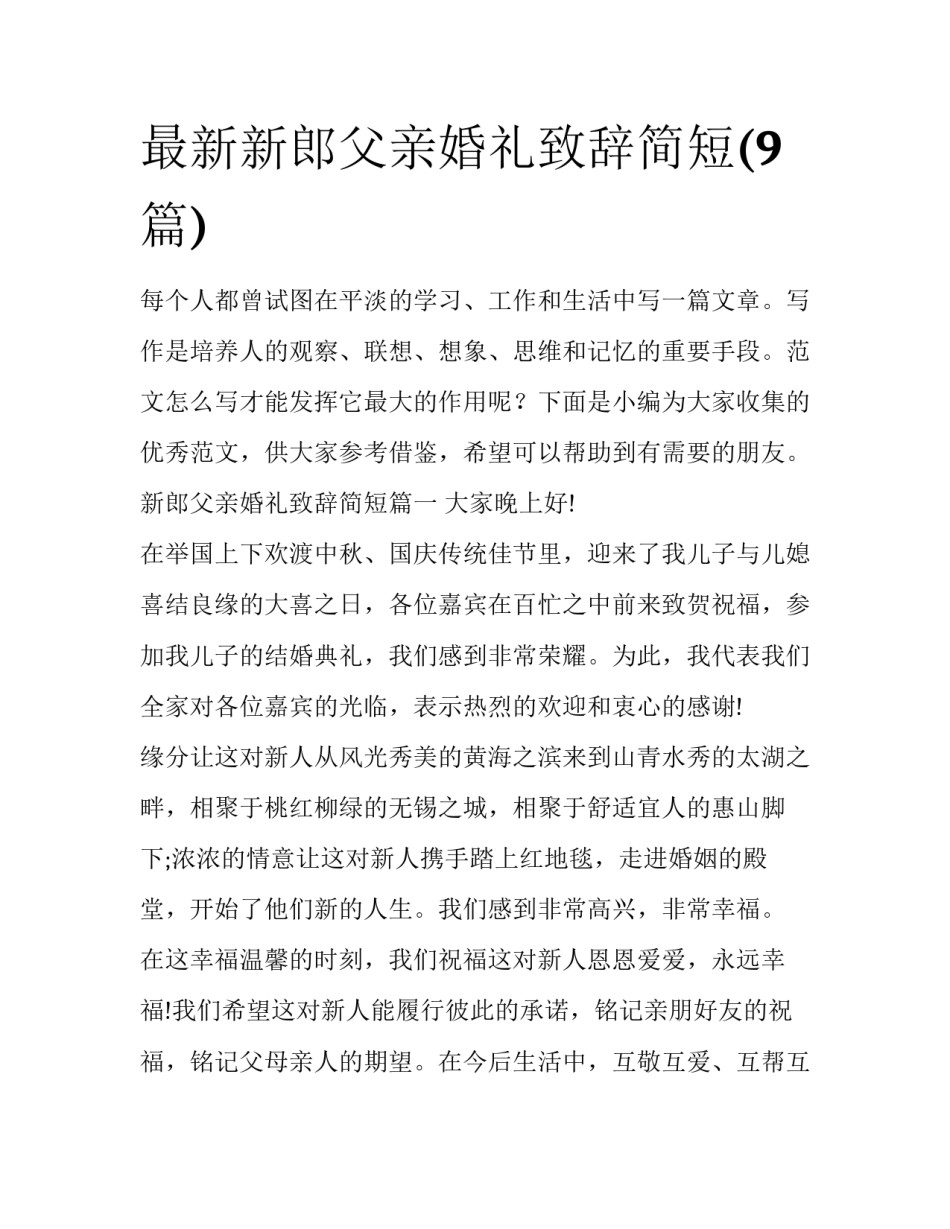 最新新郎父亲婚礼致辞简短(9篇)

每个人都曾试图在平淡的学习、工作和生活中写一篇文章。写作是培养人的观察、联想、想象、思维和记忆的重要手段。范文怎么写才能发挥它最大的作用呢？下面是小编为大家收集的优秀范文，供大家参考借鉴，希望可以帮助到有需要的朋友。

新郎父亲婚礼致辞简短篇一 大家晚上好!

在举国上下欢渡中秋、国庆传统佳节里，迎来了我儿子与儿媳喜结良缘的大喜之日，各位嘉宾在百忙之中前来致贺祝福，参加我儿子的结婚典礼，我们感到非常荣耀。为此，我代表我们全家对各位嘉宾的光临，表示热烈的欢迎和衷心的感谢!

缘分让这对新人从风光秀美的黄海之滨来到山青水秀的太湖之畔，相聚于桃红柳绿的无锡之城，相聚于舒适宜人的惠山脚下;浓浓的情意让这对新人携手踏上红地毯，走进婚姻的殿堂，开始了他们新的人生。我们感到非常高兴，非常幸福。

在这幸福温馨的时刻，我们祝福这对新人恩恩爱爱，永远幸福!我们希望这对新人能履行彼此的承诺，铭记亲朋好友的祝福，铭记父母亲人的期望。在今后生活中，互敬互爱、互帮互